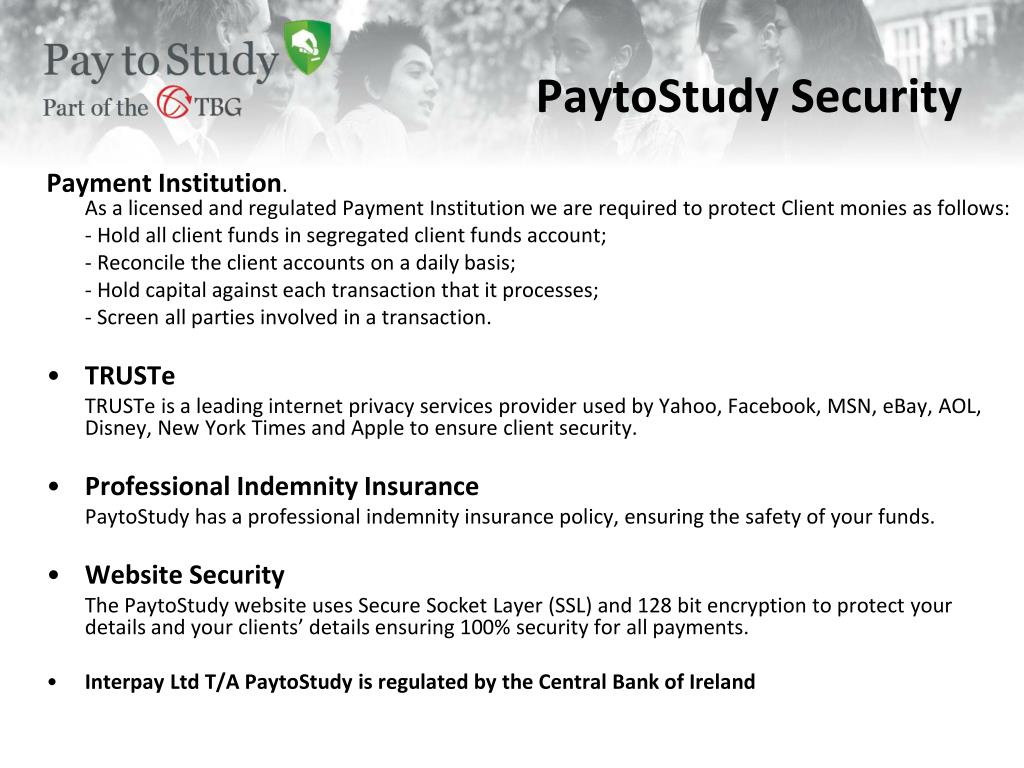 Pay to Study
Part of the TBG

PaytoStudy Security

Payment Institution.
As a licensed and regulated Payment Institution we are required to protect Client monies as follows:
- Hold all client funds in segregated client funds account;
- Reconcile the client accounts on a daily basis;
- Hold capital against each transaction that it processes;
- Screen all parties involved in a transaction.

• TRUSTe
TRUSTe is a leading internet privacy services provider used by Yahoo, Facebook, MSN, eBay, AOL, Disney, New York Times and Apple to ensure client security.

• Professional Indemnity Insurance
PaytoStudy has a professional indemnity insurance policy, ensuring the safety of your funds.

• Website Security
The PaytoStudy website uses Secure Socket Layer (SSL) and 128 bit encryption to protect your details and your clients' details ensuring 100% security for all payments.

• Interpay Ltd T/A PaytoStudy is regulated by the Central Bank of Ireland